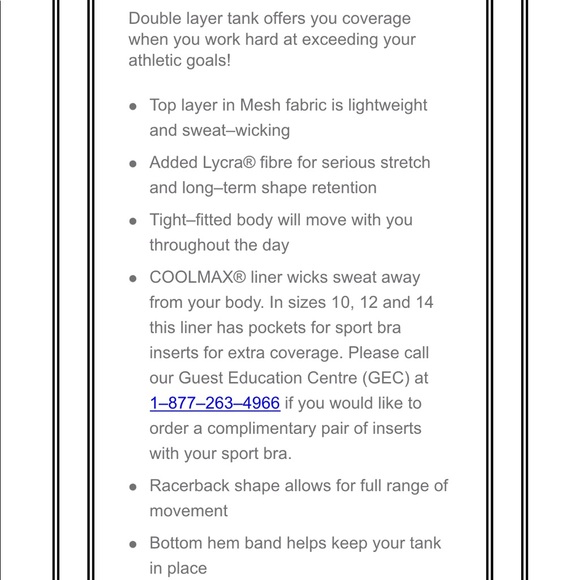 Double layer tank offers you coverage when you work hard at exceeding your athletic goals!

- Top layer in Mesh fabric is lightweight and sweat–wicking
- Added Lycra® fibre for serious stretch and long–term shape retention
- Tight–fitted body will move with you throughout the day
- COOLMAX® liner wicks sweat away from your body. In sizes 10, 12 and 14 this liner has pockets for sport bra inserts for extra coverage. Please call our Guest Education Centre (GEC) at 1–877–263–4966 if you would like to order a complimentary pair of inserts with your sport bra.
- Racerback shape allows for full range of movement
- Bottom hem band helps keep your tank in place